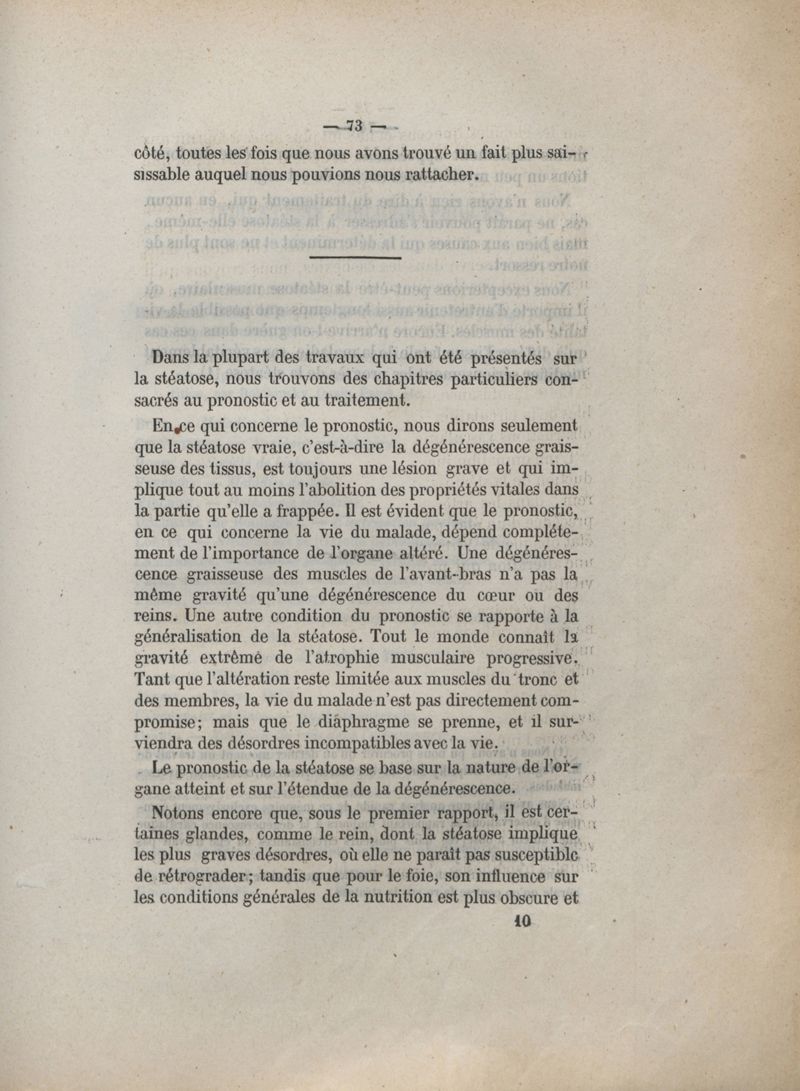 — 73 —

côté, toutes les fois que nous avons trouvé un fait plus saisissable auquel nous pouvions nous rattacher.

Dans la plupart des travaux qui ont été présentés sur la stéatose, nous trouvons des chapitres particuliers consacrés au pronostic et au traitement.

En ce qui concerne le pronostic, nous dirons seulement que la stéatose vraie, c'est-à-dire la dégénérescence graisseuse des tissus, est toujours une lésion grave et qui implique tout au moins l'abolition des propriétés vitales dans la partie qu'elle a frappée. Il est évident que le pronostic, en ce qui concerne la vie du malade, dépend complétement de l'importance de l'organe altéré. Une dégénérescence graisseuse des muscles de l'avant-bras n'a pas la même gravité qu'une dégénérescence du cœur ou des reins. Une autre condition du pronostic se rapporte à la généralisation de la stéatose. Tout le monde connaît la gravité extrême de l'atrophie musculaire progressive. Tant que l'altération reste limitée aux muscles du tronc et des membres, la vie du malade n'est pas directement compromise; mais que le diaphragme se prenne, et il surviendra des désordres incompatibles avec la vie.

Le pronostic de la stéatose se base sur la nature de l'organe atteint et sur l'étendue de la dégénérescence.

Notons encore que, sous le premier rapport, il est certaines glandes, comme le rein, dont la stéatose implique les plus graves désordres, où elle ne paraît pas susceptible de rétrograder; tandis que pour le foie, son influence sur les conditions générales de la nutrition est plus obscure et

10